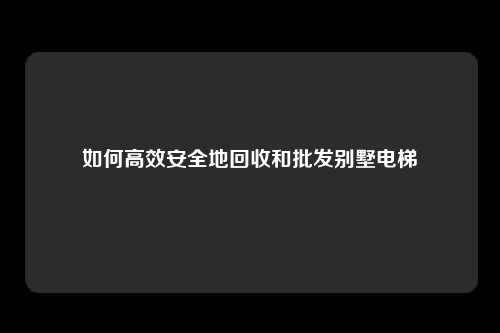 如何高效安全地回收和批发别墅电梯